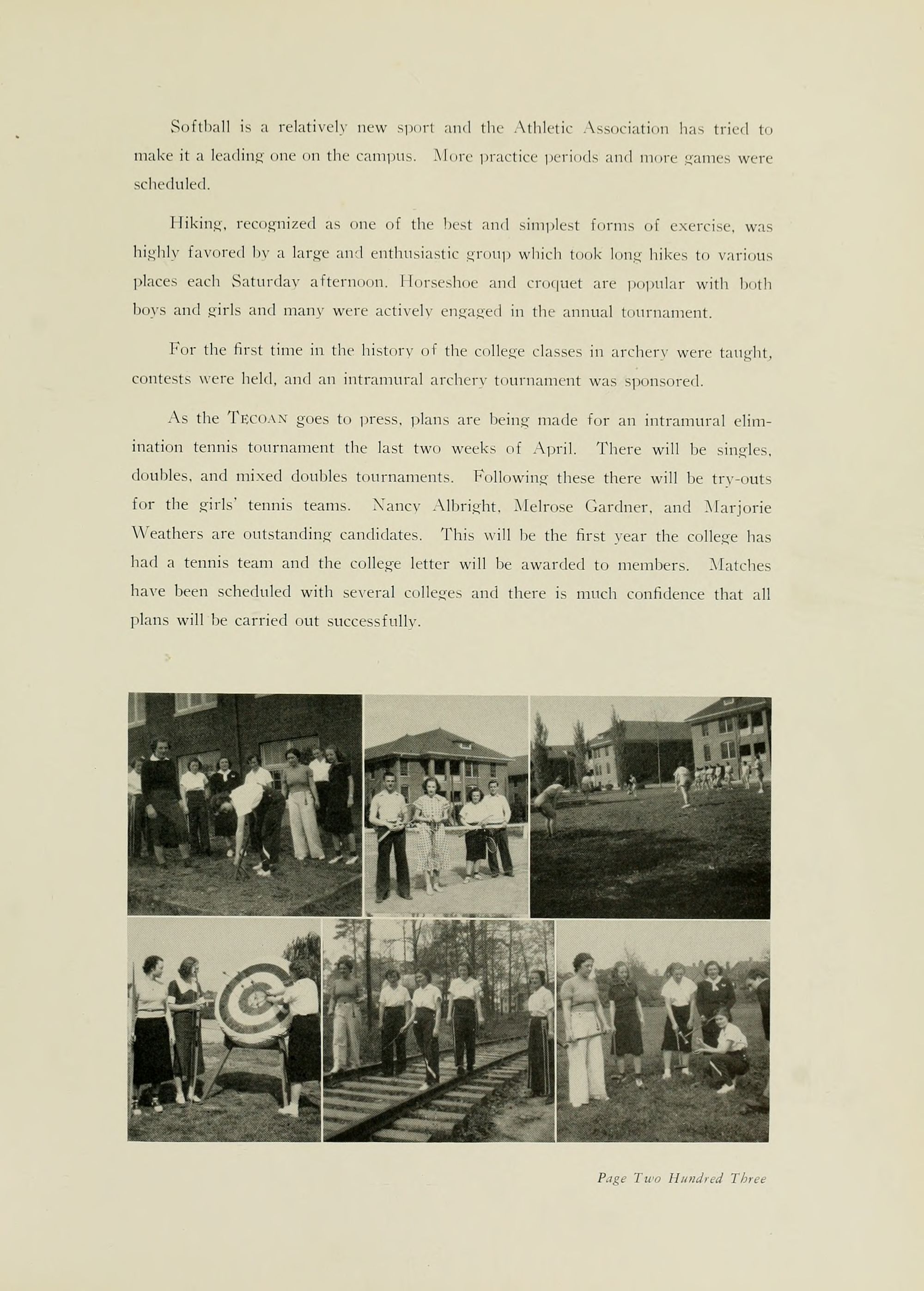 Softball is a relatively new sport and the Athletic Association has tried to make it a leading one on the campus. More practice periods and more games were scheduled.

Hiking, recognized as one of the best and simplest forms of exercise, was highly favored by a large and enthusiastic group which took long hikes to various places each Saturday afternoon. Horseshoe and croquet are popular with both boys and girls and many were actively engaged in the annual tournament.

For the first time in the history of the college classes in archery were taught, contests were held, and an intramural archery tournament was sponsored.

As the TECOAN goes to press, plans are being made for an intramural elimination tennis tournament the last two weeks of April. There will be singles, doubles, and mixed doubles tournaments. Following these there will be try-outs for the girls' tennis teams. Nancy Albright, Melrose Gardner, and Marjorie Weathers are outstanding candidates. This will be the first year the college has had a tennis team and the college letter will be awarded to members. Matches have been scheduled with several colleges and there is much confidence that all plans will be carried out successfully.

Page Two Hundred Three